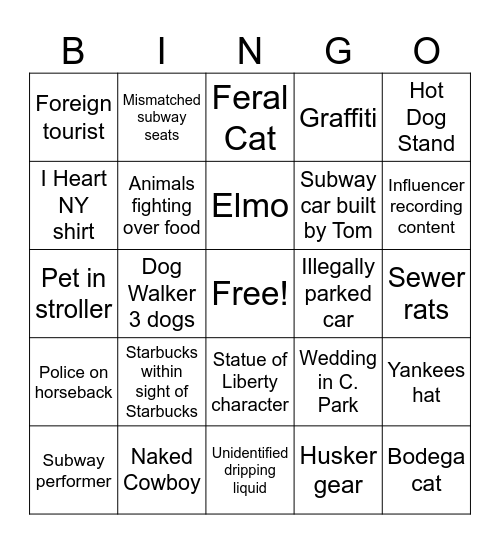 | B | I | N | G | O |
|---|---|---|---|---|
| Foreign tourist | Mismatched subway seats | Feral Cat | Graffiti | Hot Dog Stand |
| I Heart NY shirt | Animals fighting over food | Elmo | Subway car built by Tom | Influencer recording content |
| Pet in stroller | Dog Walker 3 dogs | Free! | Illegally parked car | Sewer rats |
| Police on horseback | Starbucks within sight of Starbucks | Statue of Liberty character | Wedding in C. Park | Yankees hat |
| Subway performer | Naked Cowboy | Unidentified dripping liquid | Husker gear | Bodega cat |